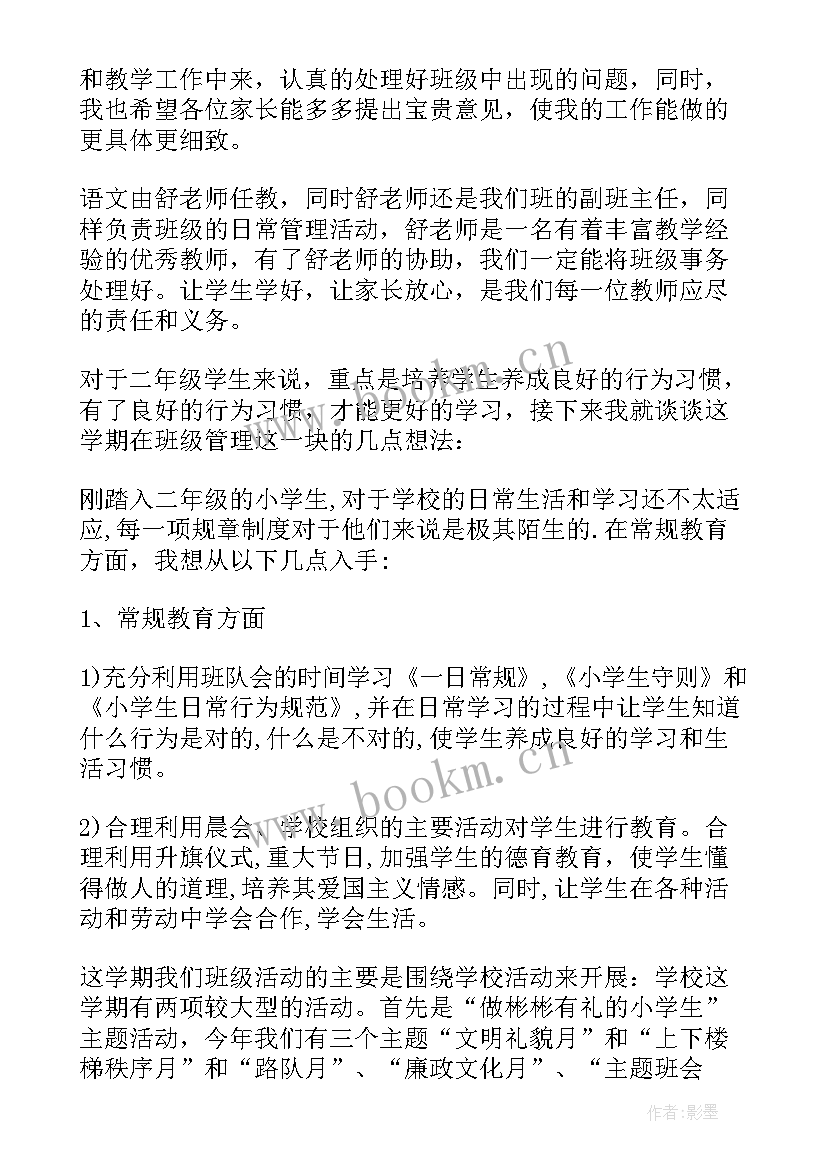 和教学工作中来，认真的处理好班级中出现的问题，同时，我也希望各位家长能多多提出宝贵意见，使我的工作能做的更具体更细致。

语文由舒老师任教，同时舒老师还是我们班的副班主任，同样负责班级的日常管理活动，舒老师是一名有着丰富教学经验的优秀教师，有了舒老师的协助，我们一定能将班级事务处理好。让学生学好，让家长放心，是我们每一位教师应尽的责任和义务。

对于二年级学生来说，重点是培养学生养成良好的行为习惯，有了良好的行为习惯，才能更好的学习，接下来我就谈谈这学期在班级管理这一块的几点想法：

刚踏入二年级的小学生,对于学校的日常生活和学习还不太适应,每一项规章制度对于他们来说是极其陌生的.在常规教育方面，我想从以下几点入手：

1、常规教育方面

1)充分利用班队会的时间学习《一日常规》,《小学生守则》和《小学生日常行为规范》,并在日常学习的过程中让学生知道什么行为是对的,什么是不对的,使学生养成良好的学习和生活习惯。

2)合理利用晨会、学校组织的主要活动对学生进行教育。合理利用升旗仪式,重大节日,加强学生的德育教育，使学生懂得做人的道理,培养其爱国主义情感。同时,让学生在各种活动和劳动中学会合作,学会生活。

这学期我们班级活动的主要是围绕学校活动来开展：学校这学期有两项较大型的活动。首先是“做彬彬有礼的小学生”主题活动，今年我们有三个主题“文明礼貌月”和“上下楼梯秩序月”和“路队月”、“廉政文化月”、“主题班会

www.bookm.cn

作者:影墨